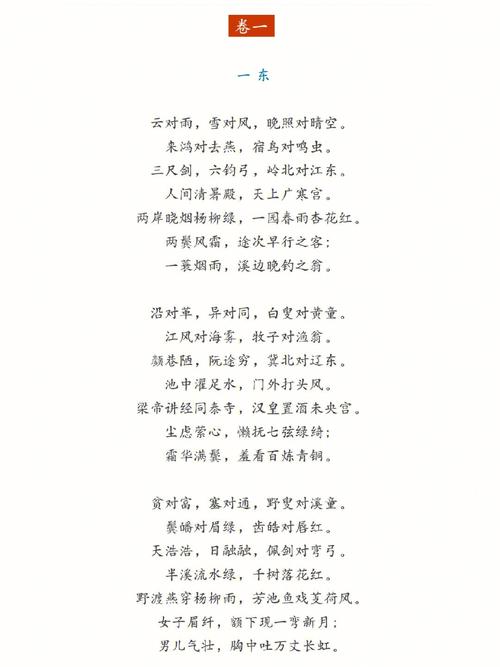 卷一

一 东

云对雨，雪对风，晚照对晴空。
来鸿对去燕，宿鸟对鸣虫。
三尺剑，六钧弓，岭北对江东。
人间清暑殿，天上广寒宫。
两岸晓烟杨柳绿，一园春雨杏花红。
两鬓风霜，途次早行之客；
一蓑烟雨，溪边晚钓之翁。

沿对革，异对同，白叟对黄童。
江风对海雾，牧子对渔翁。
颜巷陋，阮途穷，冀北对辽东。
池中濯足水，门外打头风。
梁帝讲经同泰寺，汉皇置酒未央宫。
尘虑萦心，懒抚七弦绿绮；
霜华满鬓，羞看百炼青铜。

贫对富，塞对通，野叟对溪童。
鬓皤对眉绿，齿皓对唇红。
天浩浩，日融融，佩剑对弯弓。
半溪流水绿，千树落花红。
野渡燕穿杨柳雨，芳池鱼戏芰荷风。
女子眉纤，额下现一弯新月；
男儿气壮，胸中吐万丈长虹。